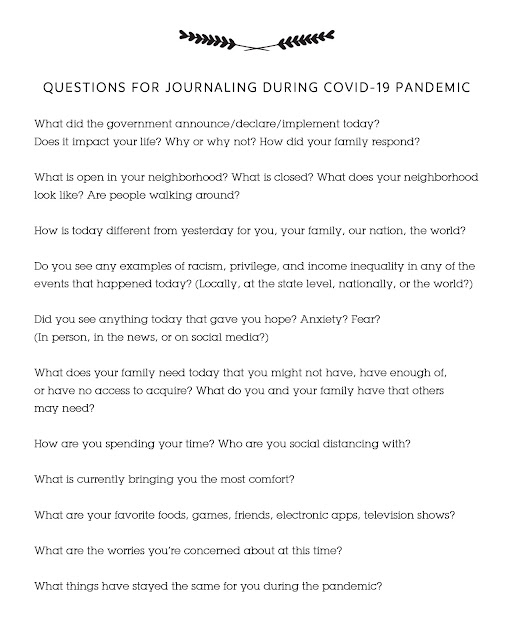 QUESTIONS FOR JOURNALING DURING COVID-19 PANDEMIC

What did the government announce/declare/implement today? Does it impact your life? Why or why not? How did your family respond?

What is open in your neighborhood? What is closed? What does your neighborhood look like? Are people walking around?

How is today different from yesterday for you, your family, our nation, the world?

Do you see any examples of racism, privilege, and income inequality in any of the events that happened today? (Locally, at the state level, nationally, or the world?)

Did you see anything today that gave you hope? Anxiety? Fear? (In person, in the news, or on social media?)

What does your family need today that you might not have, have enough of, or have no access to acquire? What do you and your family have that others may need?

How are you spending your time? Who are you social distancing with?

What is currently bringing you the most comfort?

What are your favorite foods, games, friends, electronic apps, television shows?

What are the worries you're concerned about at this time?

What things have stayed the same for you during the pandemic?